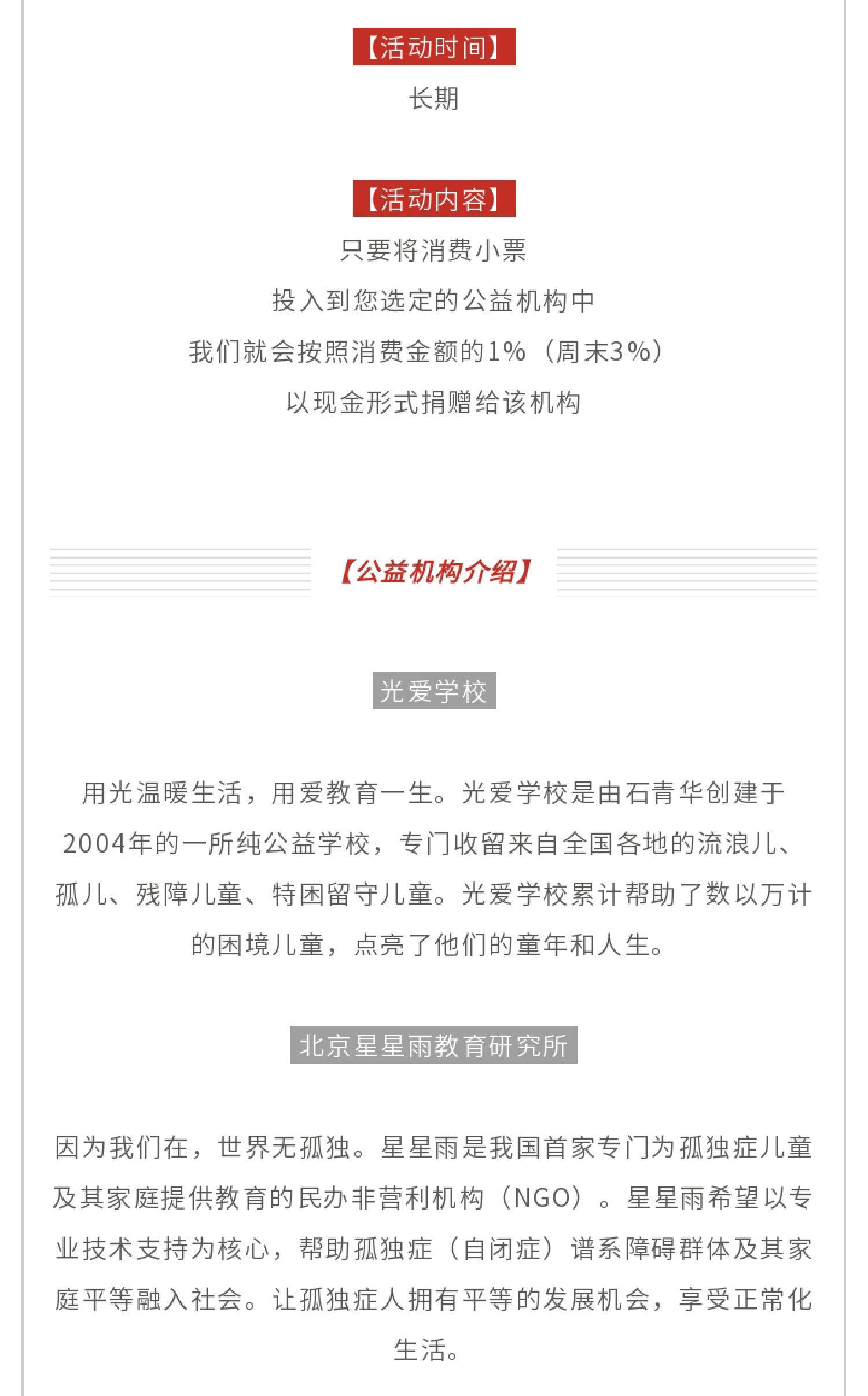 【活动时间】

长期

【活动内容】

只要将消费小票

投入到您选定的公益机构中

我们就会按照消费金额的1%（周末3%）

以现金形式捐赠给该机构

【公益机构介绍】

光爱学校

用光温暖生活，用爱教育一生。光爱学校是由石青华创建于2004年的一所纯公益学校，专门收留来自全国各地的流浪儿、孤儿、残障儿童、特困留守儿童。光爱学校累计帮助了数以万计的困境儿童，点亮了他们的童年和人生。

北京星星雨教育研究所

因为我们在，世界无孤独。星星雨是我国首家专门为孤独症儿童及其家庭提供教育的民办非营利机构（NGO）。星星雨希望以专业技术支持为核心，帮助孤独症（自闭症）谱系障碍群体及其家庭平等融入社会。让孤独症人拥有平等的发展机会，享受正常化生活。